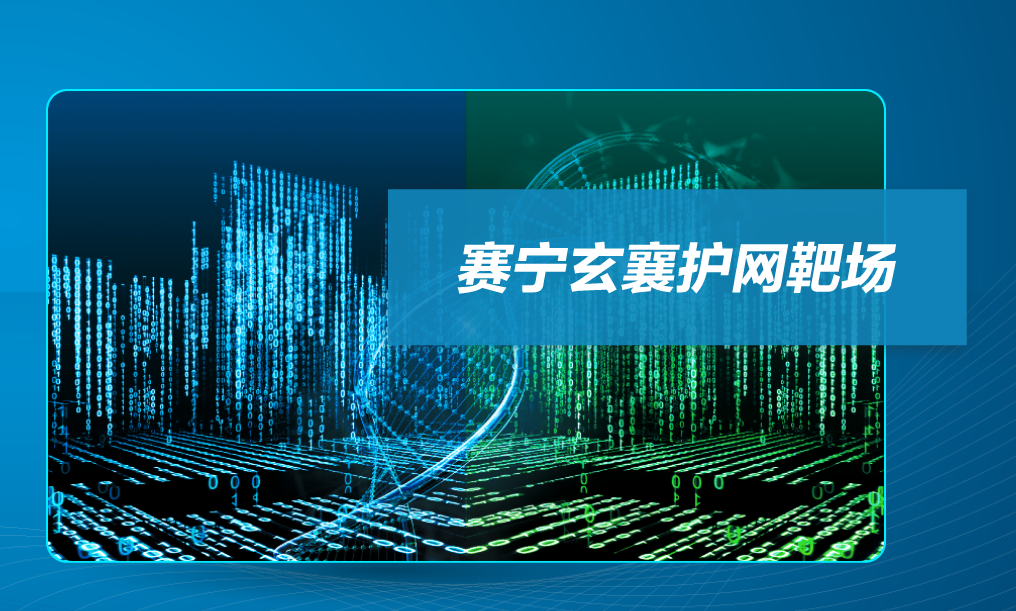 赛宁玄襄护网靶场